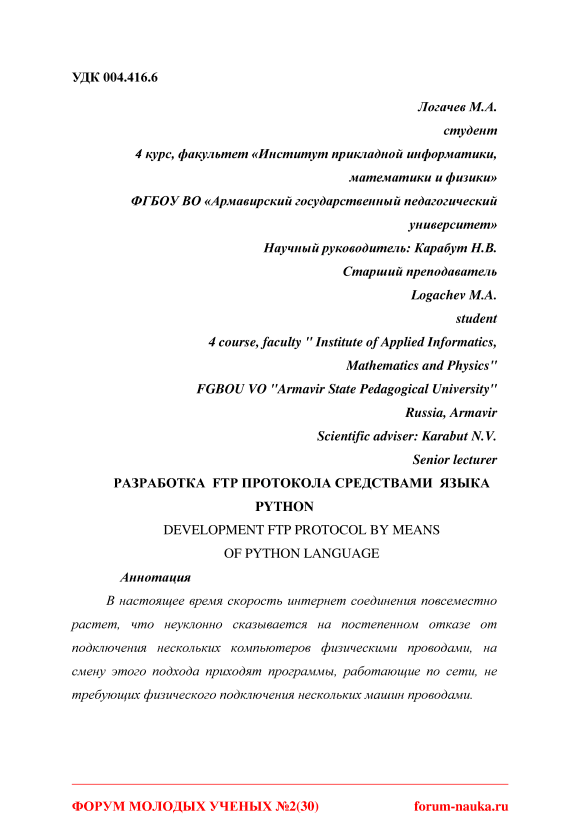 УДК 004.416.6

Логачев М.А.

студент

4 курс, факультет «Институт прикладной информатики, математики и физики»

ФГБОУ ВО «Армавирский государственный педагогический университет»

Научный руководитель: Карабут Н.В.

Старший преподаватель

Logachev M.A.

student

4 course, faculty " Institute of Applied Informatics, Mathematics and Physics"

FGBOU VO "Armavir State Pedagogical University"

Russia, Armavir

Scientific adviser: Karabut N.V.

Senior lecturer

РАЗРАБОТКА FTP ПРОТОКОЛА СРЕДСТВАМИ ЯЗЫКА PYTHON

DEVELOPMENT FTP PROTOCOL BY MEANS OF PYTHON LANGUAGE

Аннотация

В настоящее время скорость интернет соединения повсеместно растет, что неуклонно сказывается на постепенном отказе от подключения нескольких компьютеров физическими проводами, на смену этого подхода приходят программы, работающие по сети, не требующих физического подключения нескольких машин проводами.

ФОРУМ МОЛОДЫХ УЧЕНЫХ №2(30) forum-nauka.ru